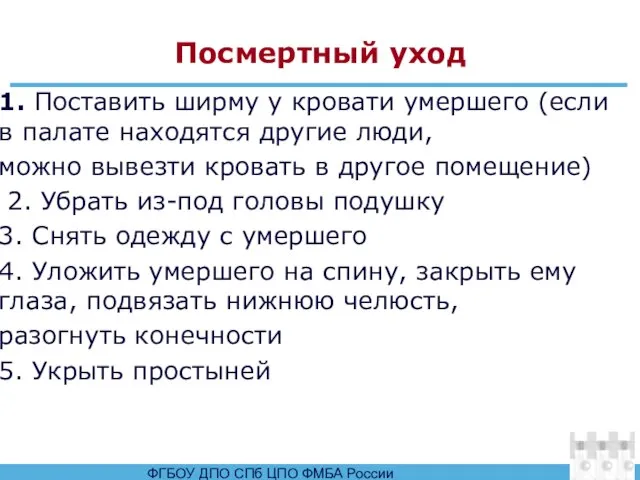 Посмертный уход

1. Поставить ширму у кровати умершего (если в палате находятся другие люди,
можно вывезти кровать в другое помещение)
2. Убрать из-под головы подушку
3. Снять одежду с умершего
4. Уложить умершего на спину, закрыть ему глаза, подвязать нижнюю челюсть,
разогнуть конечности
5. Укрыть простыней

ФГБОУ ДПО СПб ЦПО ФМБА России